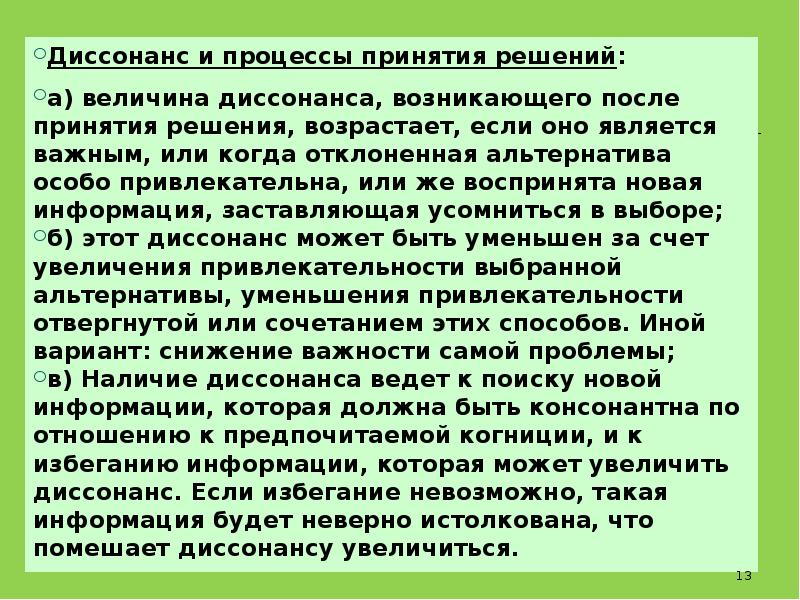 Диссонанс и процессы принятия решений:

а) величина диссонанса, возникающего после принятия решения, возрастает, если оно является важным, или когда отклоненная альтернатива особо привлекательна, или же воспринята новая информация, заставляющая усомниться в выборе;

б) этот диссонанс может быть уменьшен за счет увеличения привлекательности выбранной альтернативы, уменьшения привлекательности отвергнутой или сочетанием этих способов. Иной вариант: снижение важности самой проблемы;

в) Наличие диссонанса ведет к поиску новой информации, которая должна быть консонантна по отношению к предпочитаемой когниции, и к избеганию информации, которая может увеличить диссонанс. Если избегание невозможно, такая информация будет неверно истолкована, что помешает диссонансу увеличиться.

13